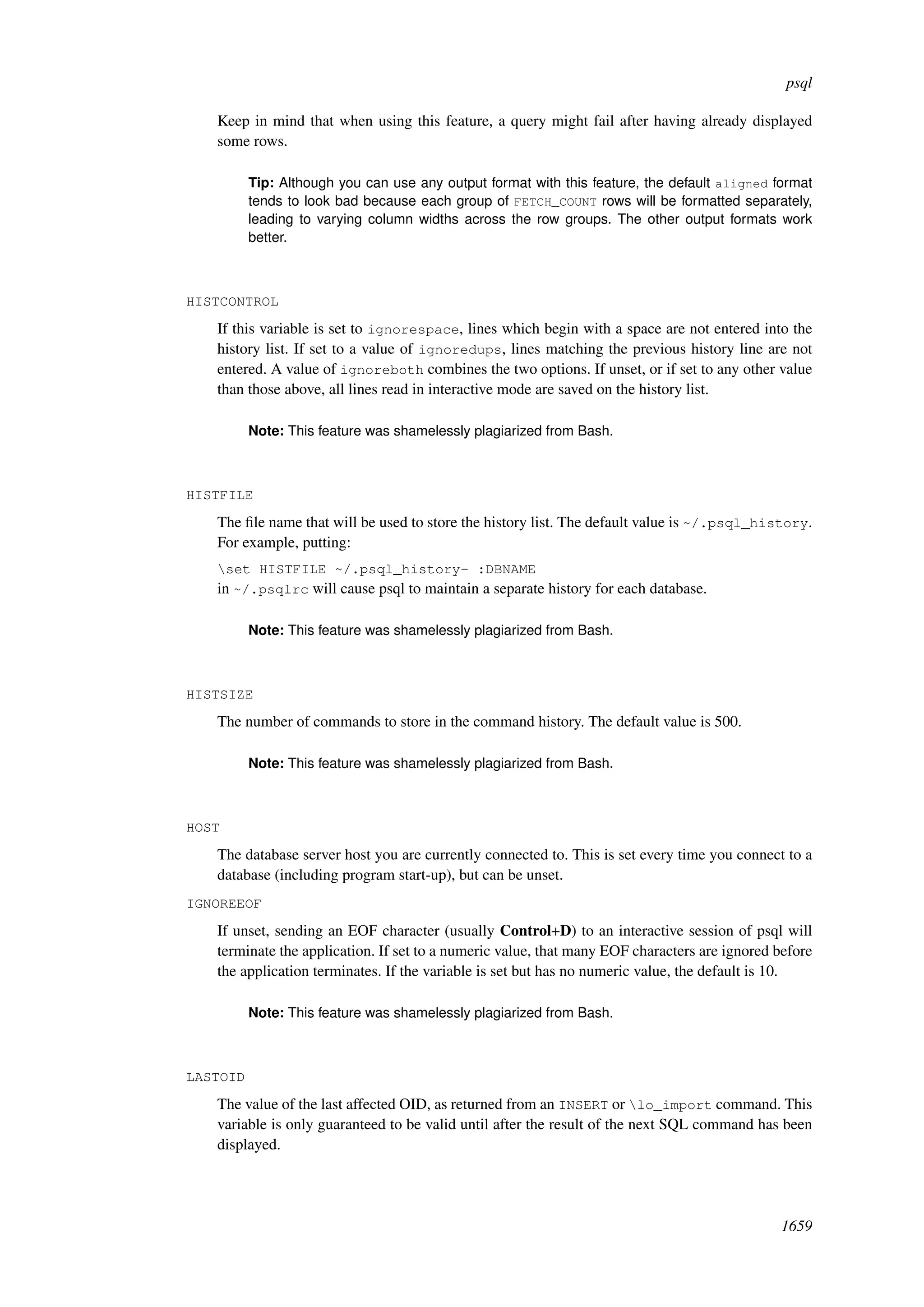 psql

Keep in mind that when using this feature, a query might fail after having already displayed some rows.

Tip: Although you can use any output format with this feature, the default aligned format tends to look bad because each group of FETCH_COUNT rows will be formatted separately, leading to varying column widths across the row groups. The other output formats work better.

HISTCONTROL

If this variable is set to ignorespace, lines which begin with a space are not entered into the history list. If set to a value of ignoredups, lines matching the previous history line are not entered. A value of ignoreboth combines the two options. If unset, or if set to any other value than those above, all lines read in interactive mode are saved on the history list.

Note: This feature was shamelessly plagiarized from Bash.

HISTFILE

The file name that will be used to store the history list. The default value is ~/.psql_history. For example, putting:

\set HISTFILE ~/.psql_history- :DBNAME

in ~/.psqlrc will cause psql to maintain a separate history for each database.

Note: This feature was shamelessly plagiarized from Bash.

HISTSIZE

The number of commands to store in the command history. The default value is 500.

Note: This feature was shamelessly plagiarized from Bash.

HOST

The database server host you are currently connected to. This is set every time you connect to a database (including program start-up), but can be unset.

IGNOREEOF

If unset, sending an EOF character (usually Control+D) to an interactive session of psql will terminate the application. If set to a numeric value, that many EOF characters are ignored before the application terminates. If the variable is set but has no numeric value, the default is 10.

Note: This feature was shamelessly plagiarized from Bash.

LASTOID

The value of the last affected OID, as returned from an INSERT or \lo_import command. This variable is only guaranteed to be valid until after the result of the next SQL command has been displayed.

1659